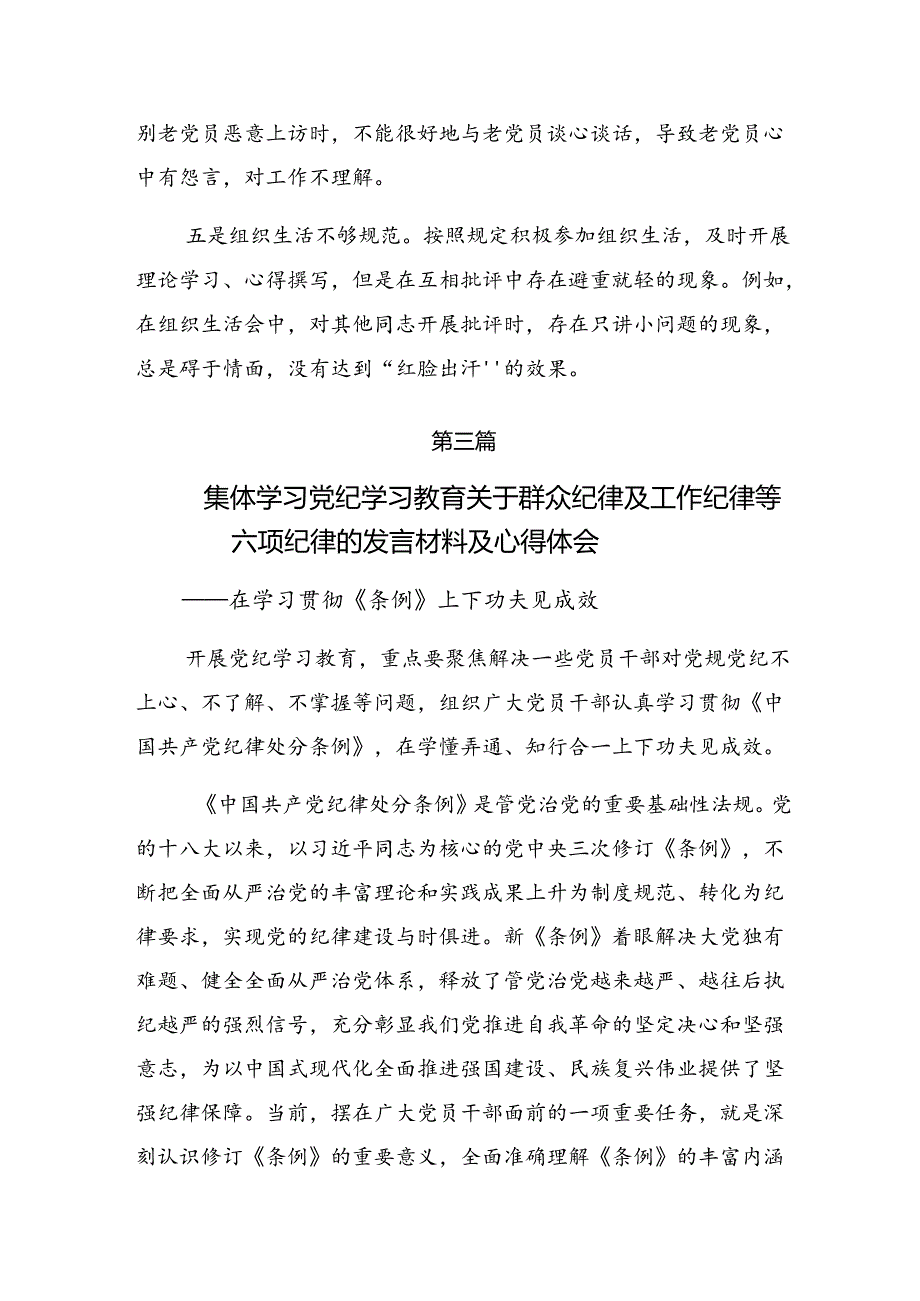 别老党员恶意上访时，不能很好地与老党员谈心谈话，导致老党员心中有怨言，对工作不理解。

五是组织生活不够规范。按照规定积极参加组织生活，及时开展理论学习、心得撰写，但是在互相批评中存在避重就轻的现象。例如，在组织生活会中，对其他同志开展批评时，存在只讲小问题的现象，总是碍于情面，没有达到“红脸出汗''的效果。

第三篇

集体学习党纪学习教育关于群众纪律及工作纪律等六项纪律的发言材料及心得体会

——在学习贯彻《条例》上下功夫见成效

开展党纪学习教育，重点要聚焦解决一些党员干部对党规党纪不上心、不了解、不掌握等问题，组织广大党员干部认真学习贯彻《中国共产党纪律处分条例》，在学懂弄通、知行合一上下功夫见成效。

《中国共产党纪律处分条例》是管党治党的重要基础性法规。党的十八大以来，以习近平同志为核心的党中央三次修订《条例》，不断把全面从严治党的丰富理论和实践成果上升为制度规范、转化为纪律要求，实现党的纪律建设与时俱进。新《条例》着眼解决大党独有难题、健全全面从严治党体系，释放了管党治党越来越严、越往后执纪越严的强烈信号，充分彰显我们党推进自我革命的坚定决心和坚强意志，为以中国式现代化全面推进强国建设、民族复兴伟业提供了坚强纪律保障。当前，摆在广大党员干部面前的一项重要任务，就是深刻认识修订《条例》的重要意义，全面准确理解《条例》的丰富内涵